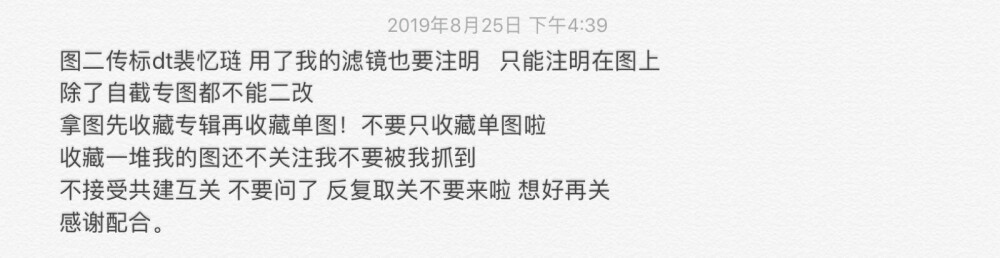 2019年8月25日 下午4:39

图二传标dt裴忆琏 用了我的滤镜也要注明　只能注明在图上
除了自截专图都不能二改
拿图先收藏专辑再收藏单图！不要只收藏单图啦
收藏一堆我的图还不关注我不要被我抓到
不接受共建互关 不要问了 反复取关不要来啦 想好再关
感谢配合。